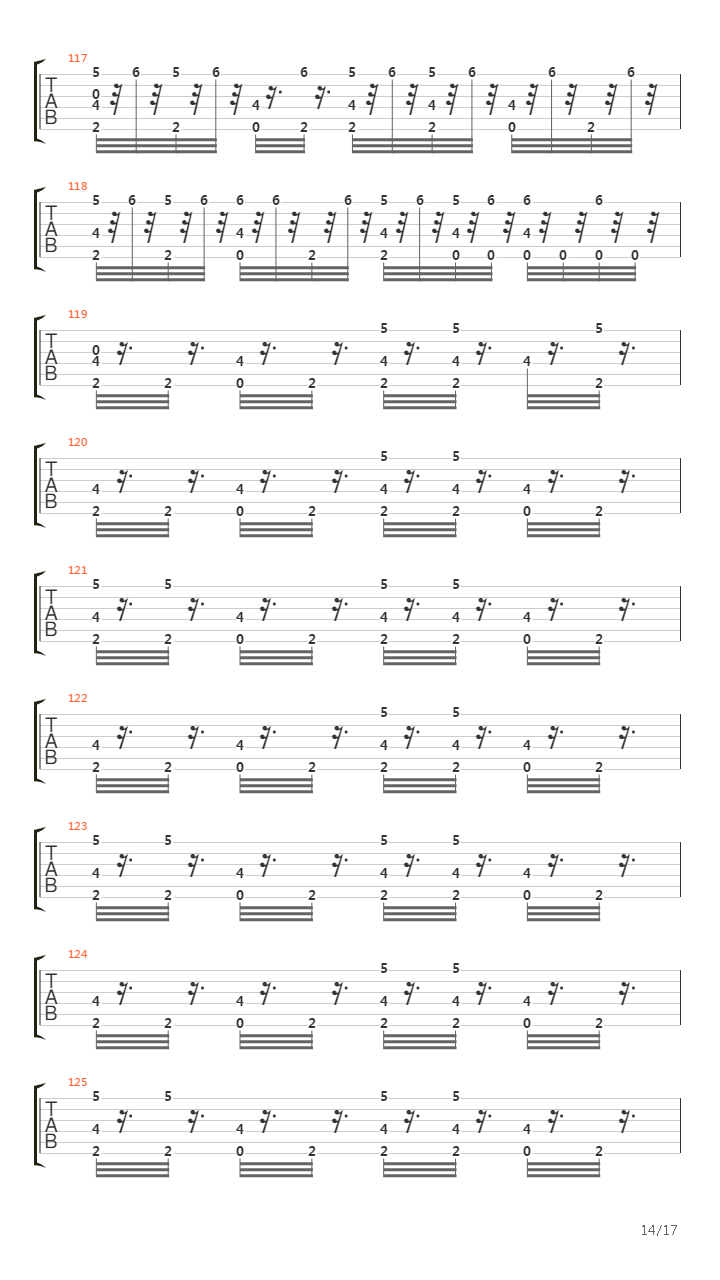 117
T
A
B
5 6 5 6 6 5 6 5 6 6 6
0
4 4 4 4 4
2 2 0 2 2 2 0 2

118
T
A
B
5 6 5 6 6 6 6 5 6 5 6 6 6
4 4 4 4 4
2 2 0 2 2 0 0 0 0 0 0

119
T
A
B
5 5 5
0
4 4 4 4 4
2 2 0 2 2 2 2

120
T
A
B
5 5
4 4 4 4 4
2 2 0 2 2 2 0 2

121
T
A
B
5 5 5 5
4 4 4 4 4
2 2 0 2 2 2 0 2

122
T
A
B
5 5
4 4 4 4 4
2 2 0 2 2 2 0 2

123
T
A
B
5 5 5 5
4 4 4 4 4
2 2 0 2 2 2 0 2

124
T
A
B
5 5
4 4 4 4 4
2 2 0 2 2 2 0 2

125
T
A
B
5 5 5 5
4 4 4 4 4
2 2 0 2 2 2 0 2

14/17